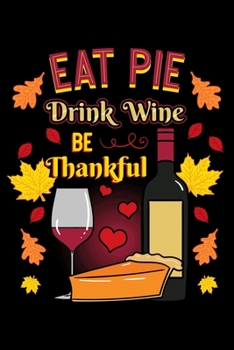 EAT PIE
Drink Wine
BE
Thankful